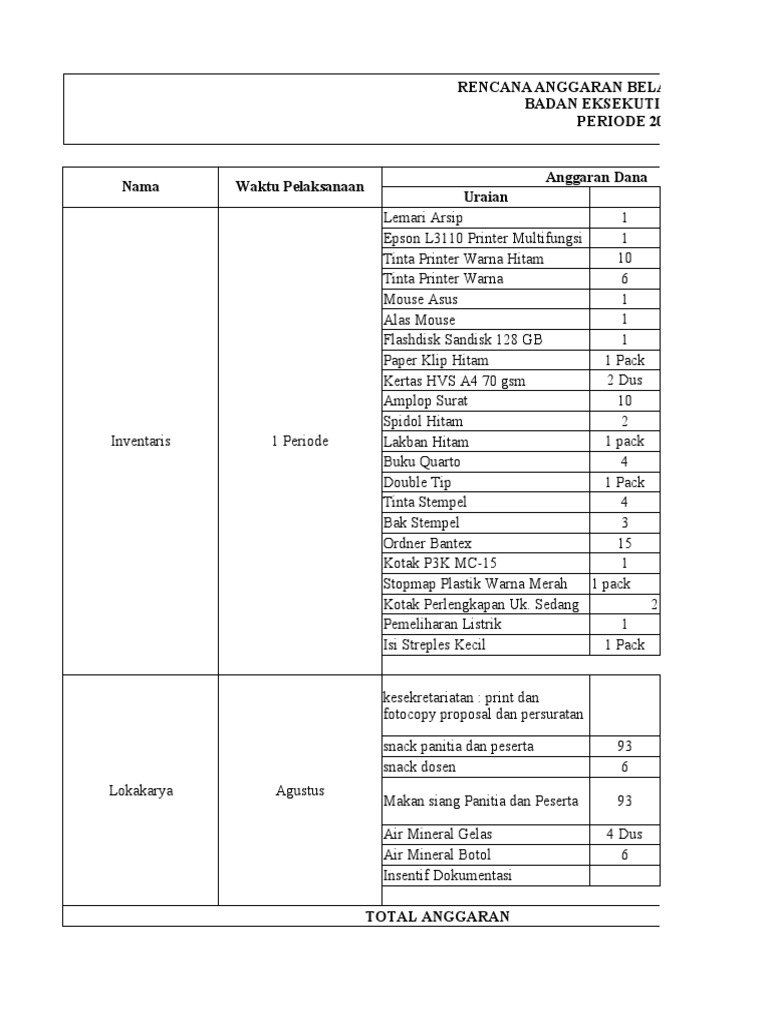 RENCANA ANGGARAN BELA
BADAN EKSEKUTI
PERIODE 20

| Nama | Waktu Pelaksanaan | Anggaran Dana | |
|---|---|---|---|
| | | Uraian | |
| Inventaris | 1 Periode | Lemari Arsip | 1 |
| | | Epson L3110 Printer Multifungsi | 1 |
| | | Tinta Printer Warna Hitam | 10 |
| | | Tinta Printer Warna | 6 |
| | | Mouse Asus | 1 |
| | | Alas Mouse | 1 |
| | | Flashdisk Sandisk 128 GB | 1 |
| | | Paper Klip Hitam | 1 Pack |
| | | Kertas HVS A4 70 gsm | 2 Dus |
| | | Amplop Surat | 10 |
| | | Spidol Hitam | 2 |
| | | Lakban Hitam | 1 pack |
| | | Buku Quarto | 4 |
| | | Double Tip | 1 Pack |
| | | Tinta Stempel | 4 |
| | | Bak Stempel | 3 |
| | | Ordner Bantex | 15 |
| | | Kotak P3K MC-15 | 1 |
| | | Stopmap Plastik Warna Merah | 1 pack |
| | | Kotak Perlengkapan Uk. Sedang | 2 |
| | | Pemeliharan Listrik | 1 |
| | | Isi Streples Kecil | 1 Pack |
| Lokakarya | Agustus | kesekretariatan : print dan fotocopy proposal dan persuratan | |
| | | snack panitia dan peserta | 93 |
| | | snack dosen | 6 |
| | | Makan siang Panitia dan Peserta | 93 |
| | | Air Mineral Gelas | 4 Dus |
| | | Air Mineral Botol | 6 |
| | | Insentif Dokumentasi | |
| TOTAL ANGGARAN | | | |